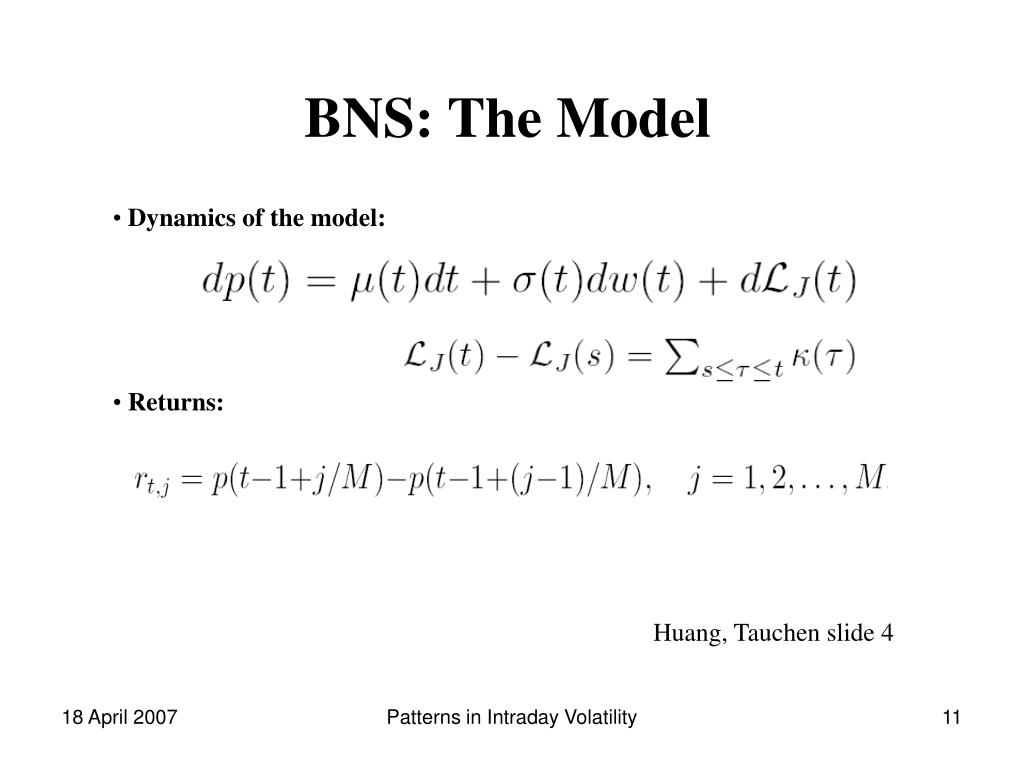 BNS: The Model

• Dynamics of the model:

$dp(t) = \mu(t)dt + \sigma(t)dw(t) + d\mathcal{L}_J(t)$

$\mathcal{L}_J(t) - \mathcal{L}_J(s) = \sum_{s \leq \tau \leq t} \kappa(\tau)$

• Returns:

$r_{t,j} = p(t-1+j/M) - p(t-1+(j-1)/M), \quad j = 1, 2, \ldots, M$

Huang, Tauchen slide 4

18 April 2007

Patterns in Intraday Volatility

11